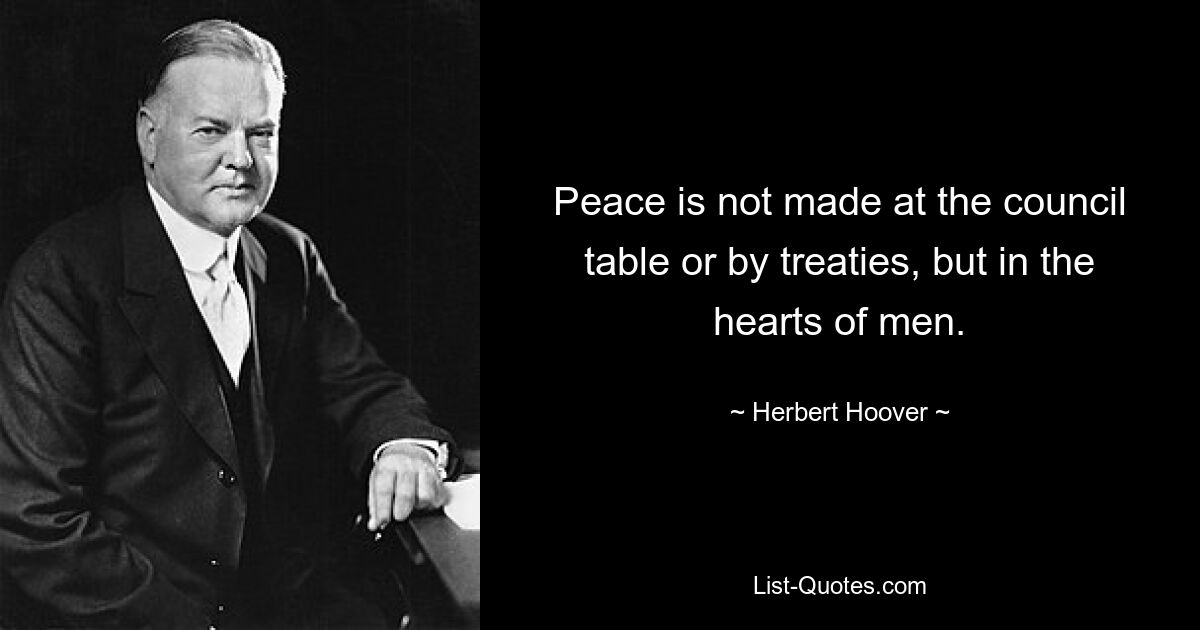 Peace is not made at the council table or by treaties, but in the hearts of men.

~ Herbert Hoover ~

List-Quotes.com